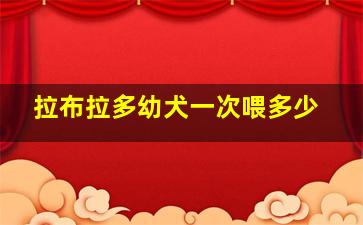 拉布拉多幼犬一次喂多少